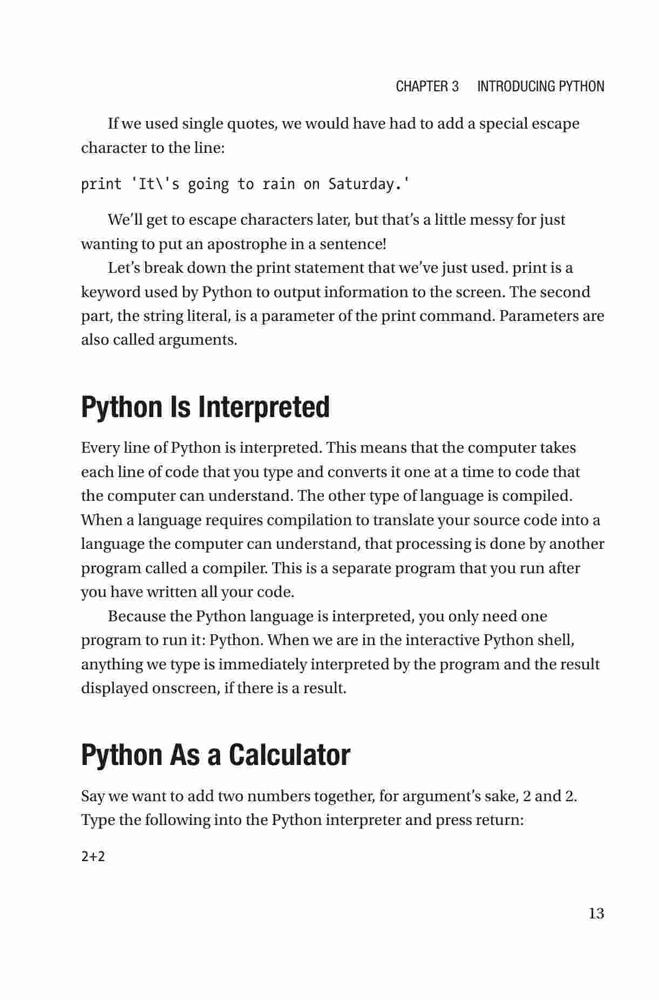 CHAPTER 3 INTRODUCING PYTHON

If we used single quotes, we would have had to add a special escape character to the line:

print 'It\'s going to rain on Saturday.'

We'll get to escape characters later, but that's a little messy for just wanting to put an apostrophe in a sentence!

Let's break down the print statement that we've just used. print is a keyword used by Python to output information to the screen. The second part, the string literal, is a parameter of the print command. Parameters are also called arguments.

Python Is Interpreted

Every line of Python is interpreted. This means that the computer takes each line of code that you type and converts it one at a time to code that the computer can understand. The other type of language is compiled. When a language requires compilation to translate your source code into a language the computer can understand, that processing is done by another program called a compiler. This is a separate program that you run after you have written all your code.

Because the Python language is interpreted, you only need one program to run it: Python. When we are in the interactive Python shell, anything we type is immediately interpreted by the program and the result displayed onscreen, if there is a result.

Python As a Calculator

Say we want to add two numbers together, for argument's sake, 2 and 2. Type the following into the Python interpreter and press return:

2+2

13